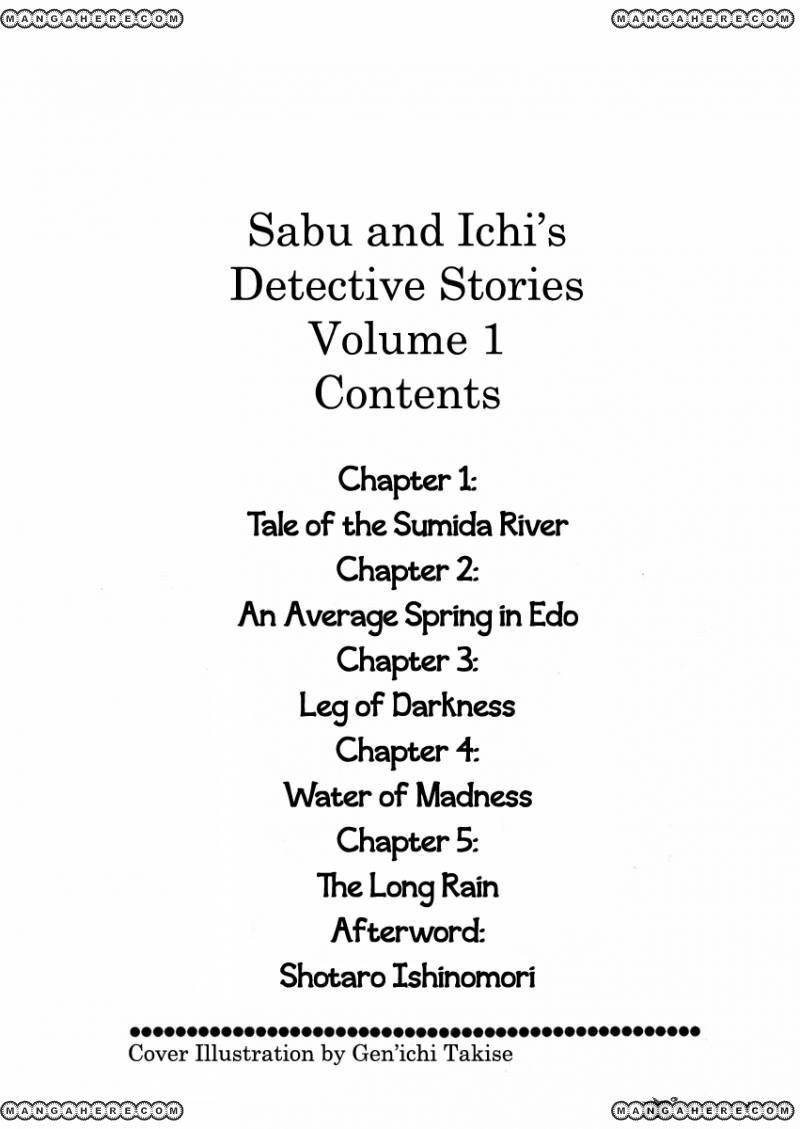 MANGAHERE.COM MANGAHERE.COM

Sabu and Ichi's Detective Stories Volume 1 Contents

Chapter 1:
Tale of the Sumida River
Chapter 2:
An Average Spring in Edo
Chapter 3:
Leg of Darkness
Chapter 4:
Water of Madness
Chapter 5:
The Long Rain
Afterword:
Shotaro Ishinomori

Cover Illustration by Gen'ichi Takise

MANGAHERE.COM MANGAHERE.COM